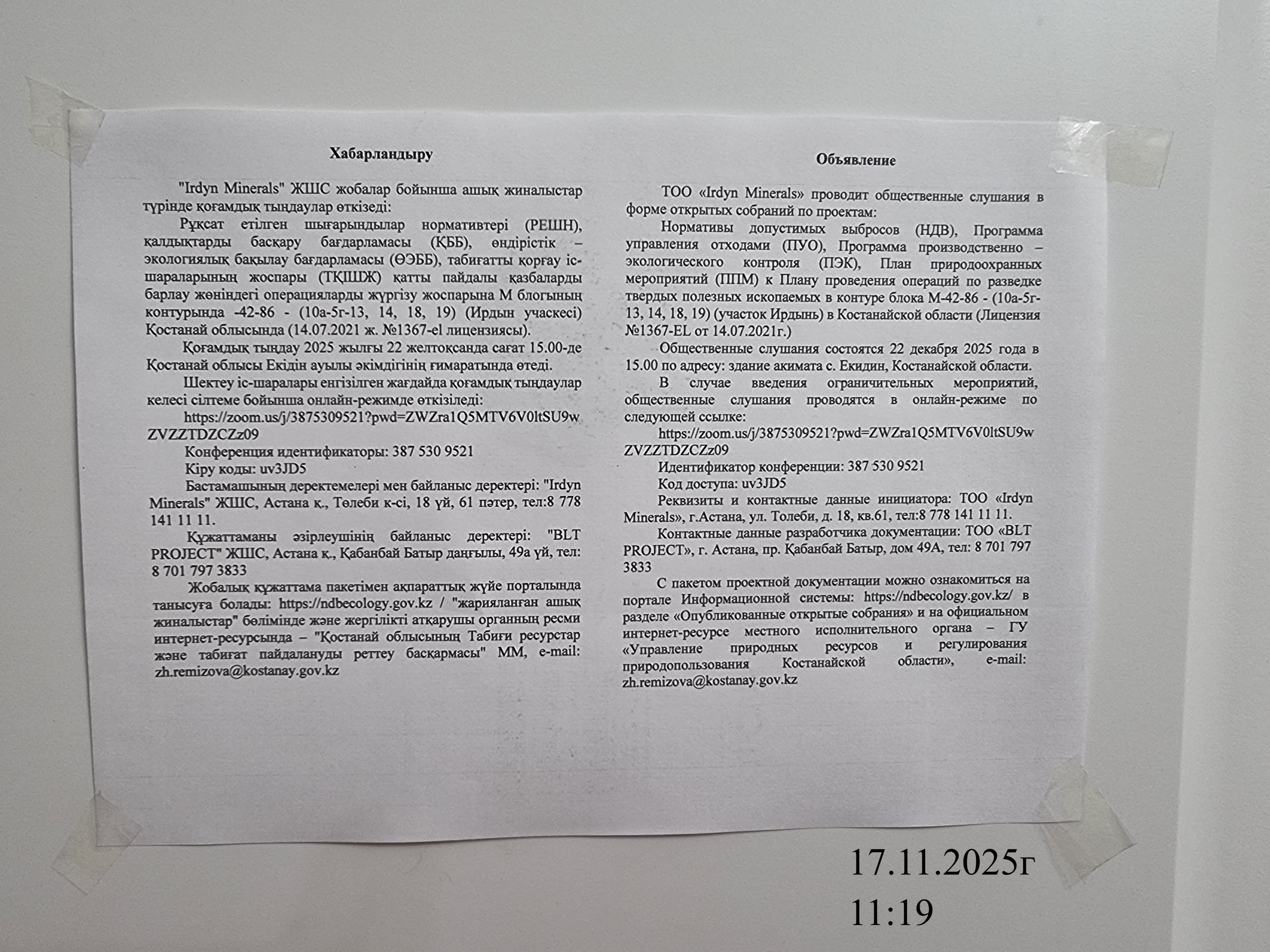 Хабарландыру

"Irdyn Minerals" ЖШС жобалар бойынша ашық жиналыстар түрінде қоғамдық тыңдаулар өткізеді:

Рұқсат етілген шығарындылар нормативтері (РЕШН), қалдықтарды басқару бағдарламасы (ҚББ), өндірістік – экологиялық бақылау бағдарламасы (ӨЭББ), табиғатты қорғау іс-шараларының жоспары (ТҚІШЖ) қатты пайдалы қазбаларды барлау жөніндегі операцияларды жүргізу жоспарына М блогының контурында -42-86 - (10а-5г-13, 14, 18, 19) (Ирдын учаскесі) Қостанай облысында (14.07.2021 ж. №1367-el лицензиясы).

Қоғамдық тыңдау 2025 жылғы 22 желтоқсанда сағат 15.00-де Қостанай облысы Екідін ауылы әкімдігінің ғимаратында өтеді.

Шектеу іс-шаралары енгізілген жағдайда қоғамдық тыңдаулар келесі сілтеме бойынша онлайн-режимде өткізіледі:

https://zoom.us/j/3875309521?pwd=ZWZra1Q5MTV6V0ltSU9wZVZZTDZCZz09

Конференция идентификаторы: 387 530 9521

Кіру коды: uv3JD5

Бастамашының деректемелері мен байланыс деректері: "Irdyn Minerals" ЖШС, Астана қ., Төлеби к-сі, 18 үй, 61 пәтер, тел:8 778 141 11 11.

Құжаттаманы әзірлеушінің байланыс деректері: "BLT PROJECT" ЖШС, Астана қ., Қабанбай Батыр даңғылы, 49а үй, тел: 8 701 797 3833

Жобалық құжаттама пакетімен ақпараттық жүйе порталында танысуға болады: https://ndbecology.gov.kz / "жарияланған ашық жиналыстар" бөлімінде және жергілікті атқарушы органның ресми интернет-ресурсында – "Қостанай облысының Табиғи ресурстар және табиғат пайдалануды реттеу басқармасы" ММ, e-mail: zh.remizova@kostanay.gov.kz

Объявление

ТОО «Irdyn Minerals» проводит общественные слушания в форме открытых собраний по проектам:

Нормативы допустимых выбросов (НДВ), Программа управления отходами (ПУО), Программа производственно – экологического контроля (ПЭК), План природоохранных мероприятий (ППМ) к Плану проведения операций по разведке твердых полезных ископаемых в контуре блока М-42-86 - (10а-5г-13, 14, 18, 19) (участок Ирдынь) в Костанайской области (Лицензия №1367-EL от 14.07.2021г.)

Общественные слушания состоятся 22 декабря 2025 года в 15.00 по адресу: здание акимата с. Екидин, Костанайской области.

В случае введения ограничительных мероприятий, общественные слушания проводятся в онлайн-режиме по следующей ссылке:

https://zoom.us/j/3875309521?pwd=ZWZra1Q5MTV6V0ltSU9wZVZZTDZCZz09

Идентификатор конференции: 387 530 9521

Код доступа: uv3JD5

Реквизиты и контактные данные инициатора: ТОО «Irdyn Minerals», г.Астана, ул. Толеби, д. 18, кв.61, тел:8 778 141 11 11.

Контактные данные разработчика документации: ТОО «BLT PROJECT», г. Астана, пр. Қабанбай Батыр, дом 49А, тел: 8 701 797 3833

С пакетом проектной документации можно ознакомиться на портале Информационной системы: https://ndbecology.gov.kz/ в разделе «Опубликованные открытые собрания» и на официальном интернет-ресурсе местного исполнительного органа – ГУ «Управление природных ресурсов и регулирования природопользования Костанайской области», e-mail: zh.remizova@kostanay.gov.kz

17.11.2025г
11:19